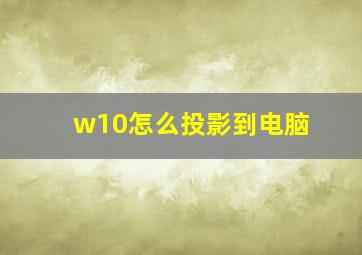 w10怎么投影到电脑